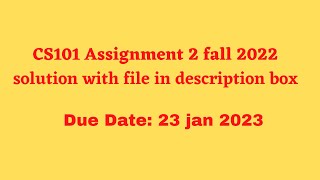 CS101 Assignment 2 fall 2022 solution with file in description box

Due Date: 23 jan 2023